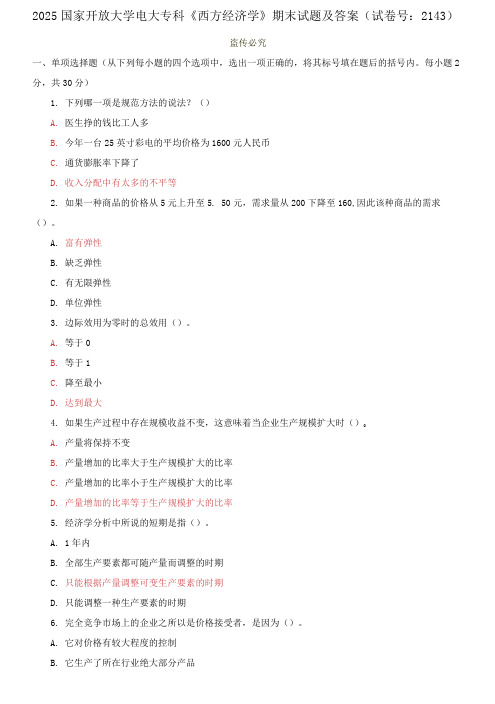 2025 国家开放大学电大专科《西方经济学》期末试题及答案（试卷号：2143）

盗传必究

一、单项选择题（从下列每小题的四个选项中，选出一项正确的，将其标号填在题后的括号内。每小题 2 分，共 30 分）

1. 下列哪一项是规范方法的说法？（）

A. 医生挣的钱比工人多

B. 今年一台 25 英寸彩电的平均价格为 1600 元人民币

C. 通货膨胀率下降了

D. 收入分配中有太多的不平等

2. 如果一种商品的价格从 5 元上升至 5. 50 元，需求量从 200 下降至 160,因此该种商品的需求（）。

A. 富有弹性

B. 缺乏弹性

C. 有无限弹性

D. 单位弹性

3. 边际效用为零时的总效用（）。

A. 等于 0

B. 等于 1

C. 降至最小

D. 达到最大

4. 如果生产过程中存在规模收益不变，这意味着当企业生产规模扩大时（）。

A. 产量将保持不变

B. 产量增加的比率大于生产规模扩大的比率

C. 产量增加的比率小于生产规模扩大的比率

D. 产量增加的比率等于生产规模扩大的比率

5. 经济学分析中所说的短期是指（）。

A. 1 年内

B. 全部生产要素都可随产量而调整的时期

C. 只能根据产量调整可变生产要素的时期

D. 只能调整一种生产要素的时期

6. 完全竞争市场上的企业之所以是价格接受者，是因为（）。

A. 它对价格有较大程度的控制

B. 它生产了所在行业绝大部分产品